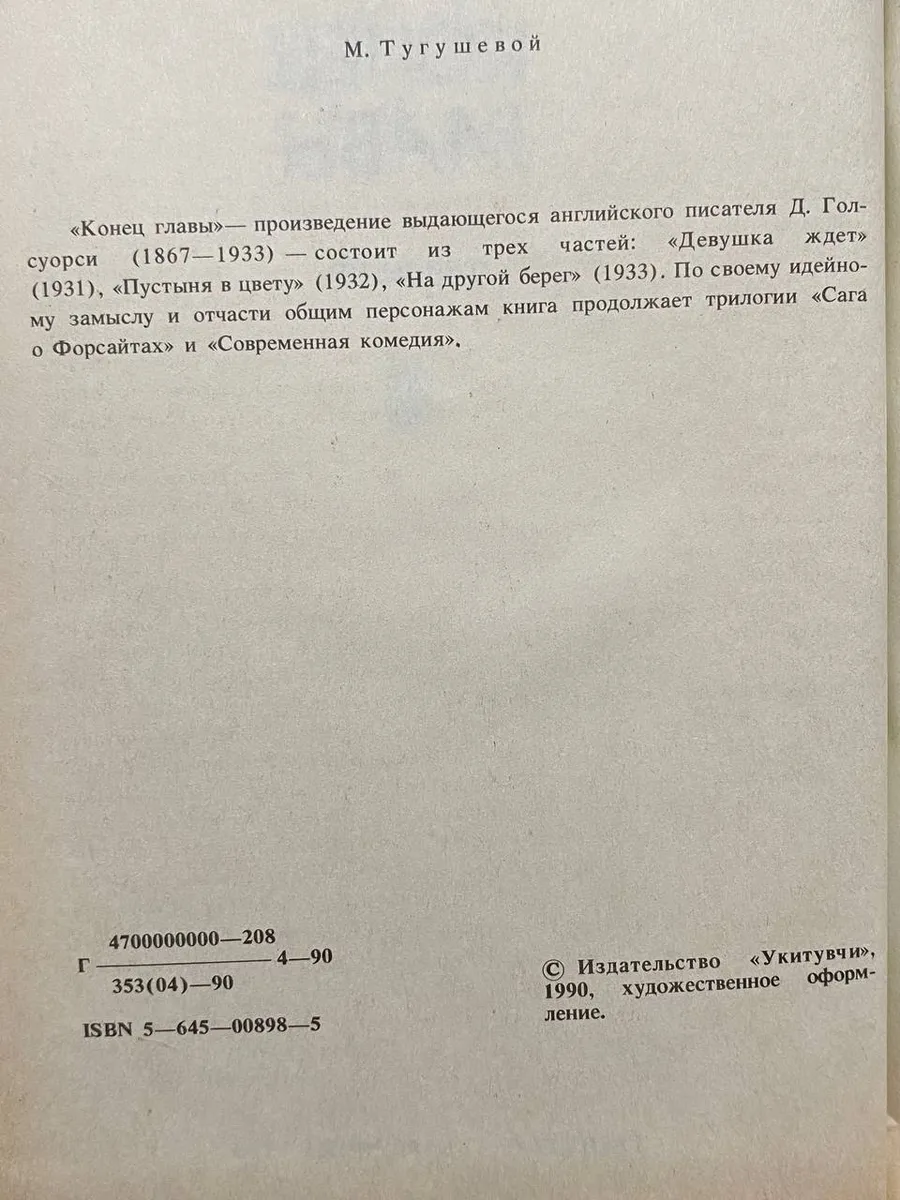 М. Тугушевой

«Конец главы»— произведение выдающегося английского писателя Д. Голсуорси (1867—1933) — состоит из трех частей: «Девушка ждет» (1931), «Пустыня в цвету» (1932), «На другой берег» (1933). По своему идейному замыслу и отчасти общим персонажам книга продолжает трилогии «Сага о Форсайтах» и «Современная комедия».

Г $\frac{4700000000—208}{353(04)—90}$ 4—90

ISBN 5—645—00898—5

© Издательство «Укитувчи», 1990, художественное оформление.